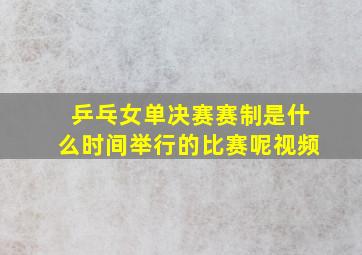 乒乓女单决赛赛制是什么时间举行的比赛呢视频